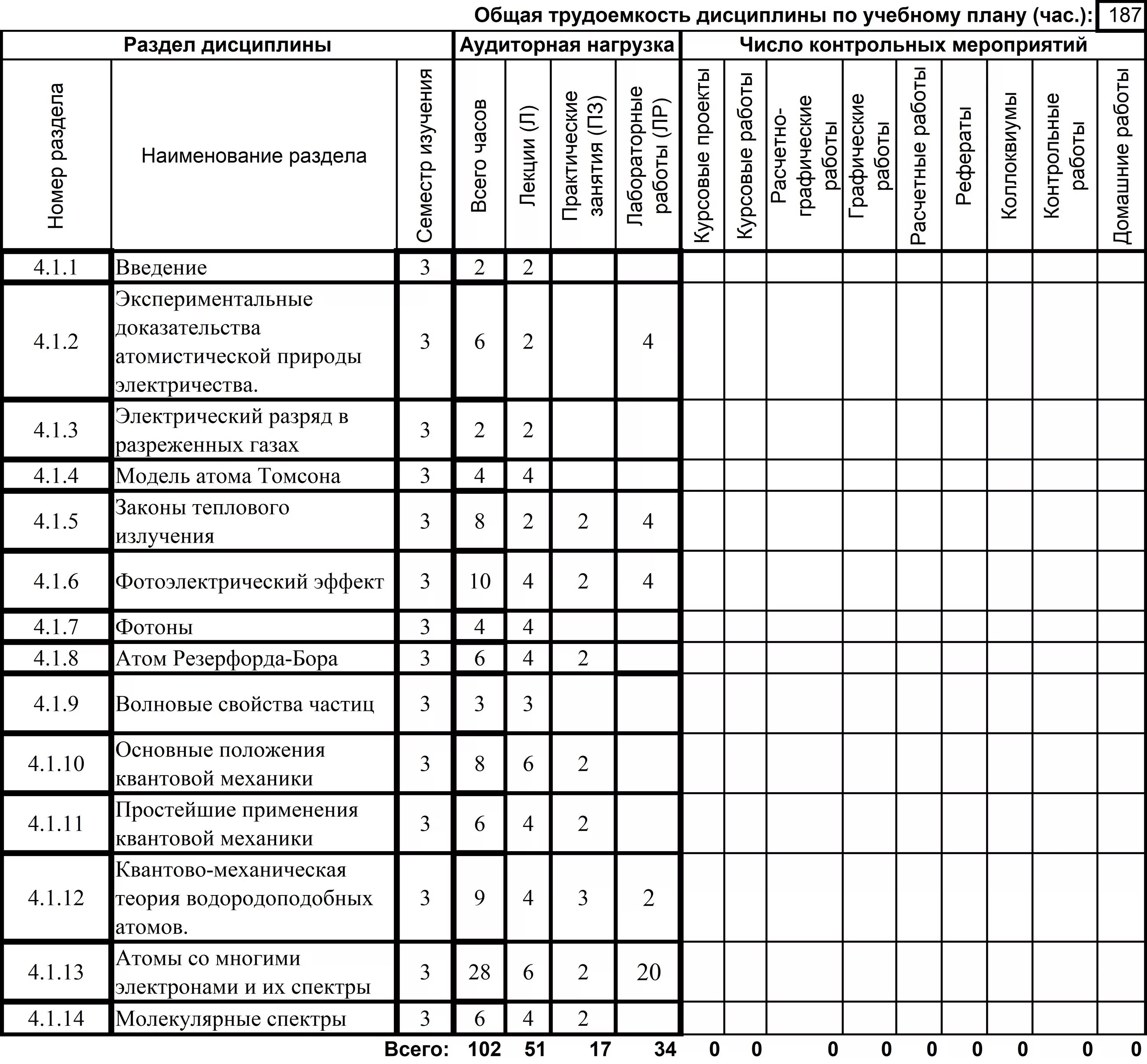 Общая трудоемкость дисциплины по учебному плану (час.): 187

| Раздел дисциплины | | | Аудиторная нагрузка | | | | Число контрольных мероприятий | | | | | | | | |
|---|---|---|---|---|---|---|---|---|---|---|---|---|---|---|---|
| Номер раздела | Наименование раздела | Семестр изучения | Всего часов | Лекции (Л) | Практические занятия (ПЗ) | Лабораторные работы (ЛР) | Курсовые проекты | Курсовые работы | Расчетно-графические работы | Графические работы | Расчетные работы | Рефераты | Коллоквиумы | Контрольные работы | Домашние работы |
| 4.1.1 | Введение | 3 | 2 | 2 | | | | | | | | | | | |
| 4.1.2 | Экспериментальные доказательства атомистической природы электричества. | 3 | 6 | 2 | | 4 | | | | | | | | | |
| 4.1.3 | Электрический разряд в разреженных газах | 3 | 2 | 2 | | | | | | | | | | | |
| 4.1.4 | Модель атома Томсона | 3 | 4 | 4 | | | | | | | | | | | |
| 4.1.5 | Законы теплового излучения | 3 | 8 | 2 | 2 | 4 | | | | | | | | | |
| 4.1.6 | Фотоэлектрический эффект | 3 | 10 | 4 | 2 | 4 | | | | | | | | | |
| 4.1.7 | Фотоны | 3 | 4 | 4 | | | | | | | | | | | |
| 4.1.8 | Атом Резерфорда-Бора | 3 | 6 | 4 | 2 | | | | | | | | | | |
| 4.1.9 | Волновые свойства частиц | 3 | 3 | 3 | | | | | | | | | | | |
| 4.1.10 | Основные положения квантовой механики | 3 | 8 | 6 | 2 | | | | | | | | | | |
| 4.1.11 | Простейшие применения квантовой механики | 3 | 6 | 4 | 2 | | | | | | | | | | |
| 4.1.12 | Квантово-механическая теория водородоподобных атомов. | 3 | 9 | 4 | 3 | 2 | | | | | | | | | |
| 4.1.13 | Атомы со многими электронами и их спектры | 3 | 28 | 6 | 2 | 20 | | | | | | | | | |
| 4.1.14 | Молекулярные спектры | 3 | 6 | 4 | 2 | | | | | | | | | | |
| | | Всего: | 102 | 51 | 17 | 34 | 0 | 0 | 0 | 0 | 0 | 0 | 0 | 0 | 0 |